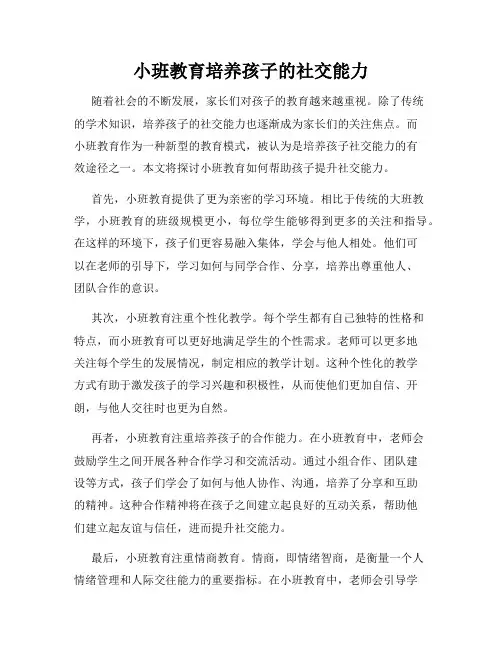 小班教育培养孩子的社交能力

随着社会的不断发展，家长们对孩子的教育越来越重视。除了传统的学术知识，培养孩子的社交能力也逐渐成为家长们的关注焦点。而小班教育作为一种新型的教育模式，被认为是培养孩子社交能力的有效途径之一。本文将探讨小班教育如何帮助孩子提升社交能力。

首先，小班教育提供了更为亲密的学习环境。相比于传统的大班教学，小班教育的班级规模更小，每位学生能够得到更多的关注和指导。在这样的环境下，孩子们更容易融入集体，学会与他人相处。他们可以在老师的引导下，学习如何与同学合作、分享，培养出尊重他人、团队合作的意识。

其次，小班教育注重个性化教学。每个学生都有自己独特的性格和特点，而小班教育可以更好地满足学生的个性需求。老师可以更多地关注每个学生的发展情况，制定相应的教学计划。这种个性化的教学方式有助于激发孩子的学习兴趣和积极性，从而使他们更加自信、开朗，与他人交往时也更为自然。

再者，小班教育注重培养孩子的合作能力。在小班教育中，老师会鼓励学生之间开展各种合作学习和交流活动。通过小组合作、团队建设等方式，孩子们学会了如何与他人协作、沟通，培养了分享和互助的精神。这种合作精神将在孩子之间建立起良好的互动关系，帮助他们建立起友谊与信任，进而提升社交能力。

最后，小班教育注重情商教育。情商，即情绪智商，是衡量一个人情绪管理和人际交往能力的重要指标。在小班教育中，老师会引导学